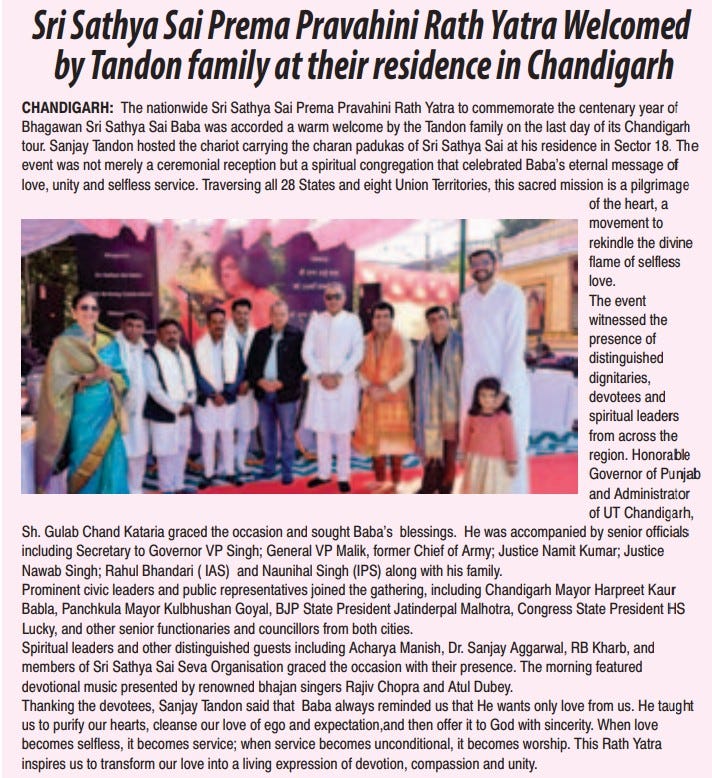 Sri Sathya Sai Prema Pravahini Rath Yatra Welcomed by Tandon family at their residence in Chandigarh

CHANDIGARH: The nationwide Sri Sathya Sai Prema Pravahini Rath Yatra to commemorate the centenary year of Bhagawan Sri Sathya Sai Baba was accorded a warm welcome by the Tandon family on the last day of its Chandigarh tour. Sanjay Tandon hosted the chariot carrying the charan padukas of Sri Sathya Sai at his residence in Sector 18. The event was not merely a ceremonial reception but a spiritual congregation that celebrated Baba's eternal message of love, unity and selfless service. Traversing all 28 States and eight Union Territories, this sacred mission is a pilgrimage of the heart, a movement to rekindle the divine flame of selfless love.

The event witnessed the presence of distinguished dignitaries, devotees and spiritual leaders from across the region. Honorable Governor of Punjab and Administrator of UT Chandigarh, Sh. Gulab Chand Kataria graced the occasion and sought Baba's blessings. He was accompanied by senior officials including Secretary to Governor VP Singh; General VP Malik, former Chief of Army; Justice Namit Kumar; Justice Nawab Singh; Rahul Bhandari ( IAS) and Naunihal Singh (IPS) along with his family.

Prominent civic leaders and public representatives joined the gathering, including Chandigarh Mayor Harpreet Kaur Babla, Panchkula Mayor Kulbhushan Goyal, BJP State President Jatinderpal Malhotra, Congress State President HS Lucky, and other senior functionaries and councillors from both cities.

Spiritual leaders and other distinguished guests including Acharya Manish, Dr. Sanjay Aggarwal, RB Kharb, and members of Sri Sathya Sai Seva Organisation graced the occasion with their presence. The morning featured devotional music presented by renowned bhajan singers Rajiv Chopra and Atul Dubey.

Thanking the devotees, Sanjay Tandon said that Baba always reminded us that He wants only love from us. He taught us to purify our hearts, cleanse our love of ego and expectation,and then offer it to God with sincerity. When love becomes selfless, it becomes service; when service becomes unconditional, it becomes worship. This Rath Yatra inspires us to transform our love into a living expression of devotion, compassion and unity.